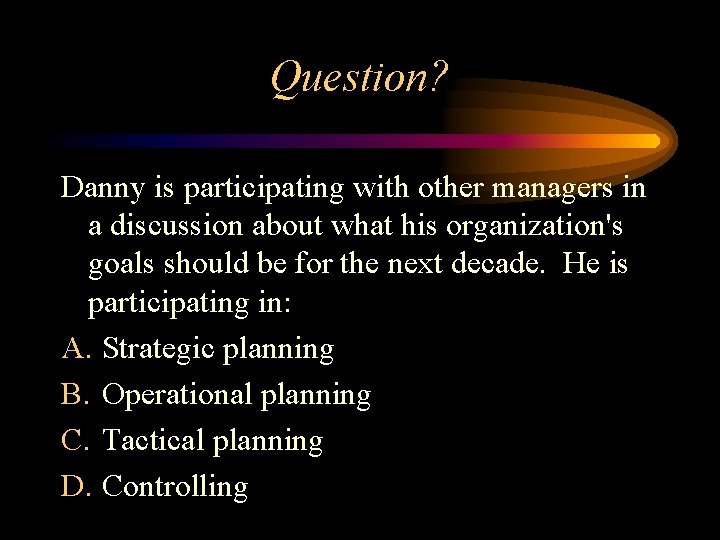 Question?

Danny is participating with other managers in a discussion about what his organization's goals should be for the next decade. He is participating in:

A. Strategic planning
B. Operational planning
C. Tactical planning
D. Controlling